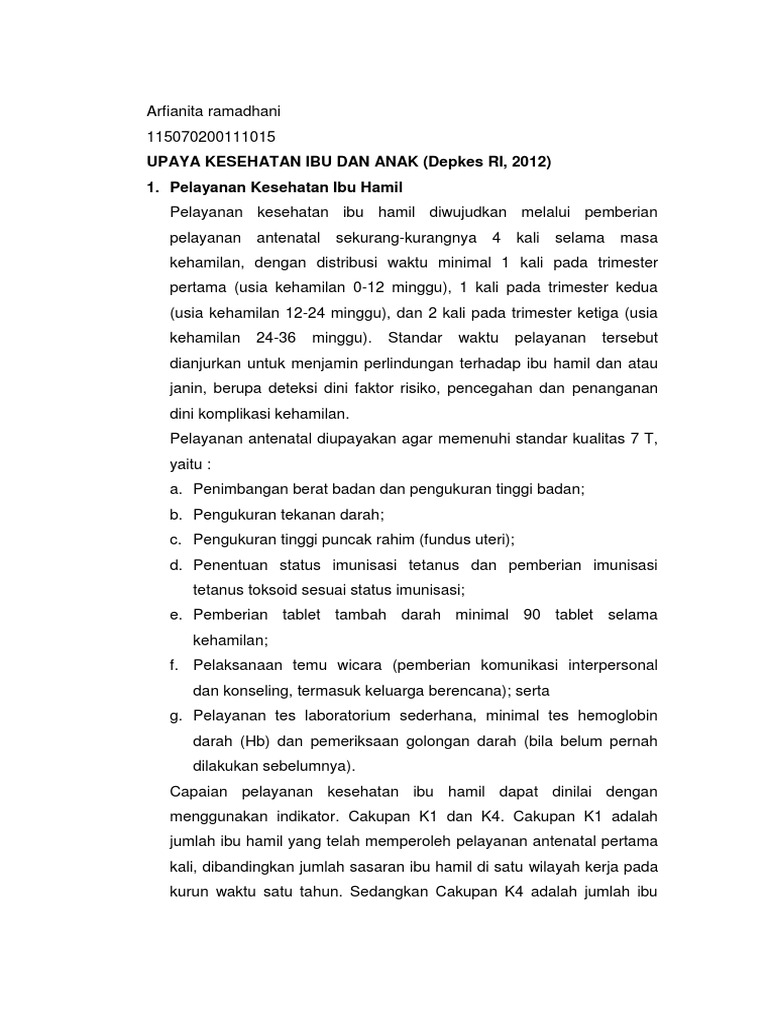 Arfianita ramadhani
115070200111015
UPAYA KESEHATAN IBU DAN ANAK (Depkes RI, 2012)
1. Pelayanan Kesehatan Ibu Hamil

Pelayanan kesehatan ibu hamil diwujudkan melalui pemberian pelayanan antenatal sekurang-kurangnya 4 kali selama masa kehamilan, dengan distribusi waktu minimal 1 kali pada trimester pertama (usia kehamilan 0-12 minggu), 1 kali pada trimester kedua (usia kehamilan 12-24 minggu), dan 2 kali pada trimester ketiga (usia kehamilan 24-36 minggu). Standar waktu pelayanan tersebut dianjurkan untuk menjamin perlindungan terhadap ibu hamil dan atau janin, berupa deteksi dini faktor risiko, pencegahan dan penanganan dini komplikasi kehamilan.

Pelayanan antenatal diupayakan agar memenuhi standar kualitas 7 T, yaitu :
a. Penimbangan berat badan dan pengukuran tinggi badan;
b. Pengukuran tekanan darah;
c. Pengukuran tinggi puncak rahim (fundus uteri);
d. Penentuan status imunisasi tetanus dan pemberian imunisasi tetanus toksoid sesuai status imunisasi;
e. Pemberian tablet tambah darah minimal 90 tablet selama kehamilan;
f. Pelaksanaan temu wicara (pemberian komunikasi interpersonal dan konseling, termasuk keluarga berencana); serta
g. Pelayanan tes laboratorium sederhana, minimal tes hemoglobin darah (Hb) dan pemeriksaan golongan darah (bila belum pernah dilakukan sebelumnya).

Capaian pelayanan kesehatan ibu hamil dapat dinilai dengan menggunakan indikator. Cakupan K1 dan K4. Cakupan K1 adalah jumlah ibu hamil yang telah memperoleh pelayanan antenatal pertama kali, dibandingkan jumlah sasaran ibu hamil di satu wilayah kerja pada kurun waktu satu tahun. Sedangkan Cakupan K4 adalah jumlah ibu